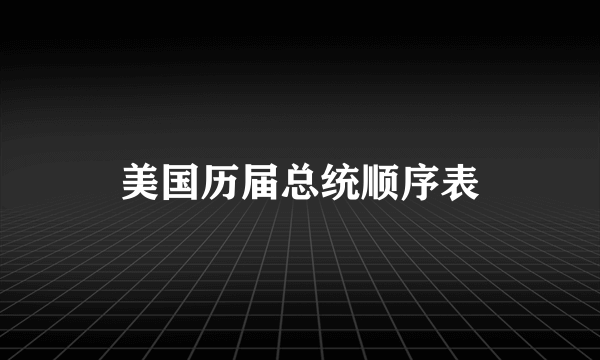 美国历届总统顺序表